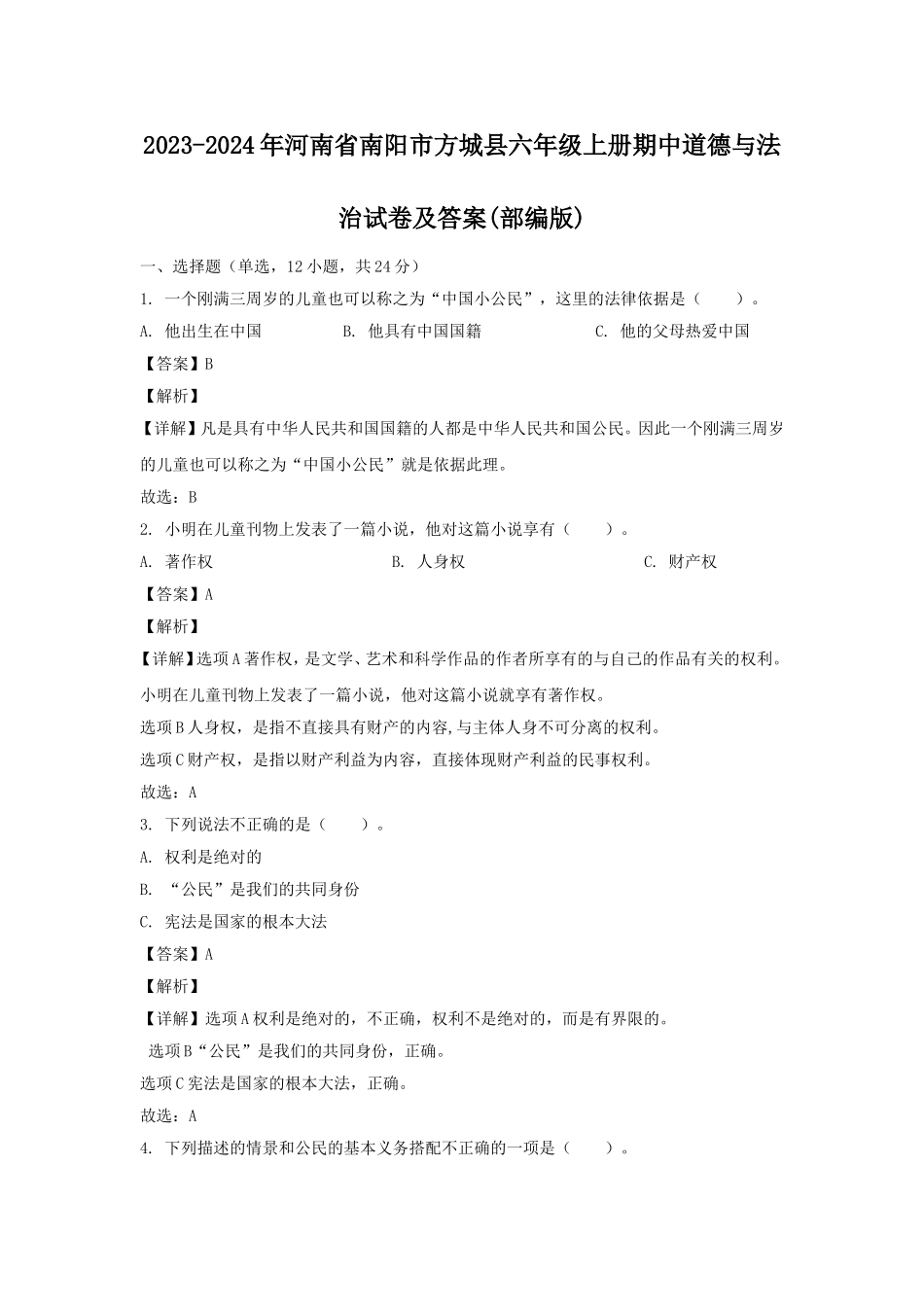 2023-2024年河南省南阳市方城县六年级上册期中道德与法治试卷及答案(部编版)

一、选择题（单选，12小题，共24分）

1. 一个刚满三周岁的儿童也可以称之为“中国小公民”，这里的法律依据是（　　）。

A. 他出生在中国　　B. 他具有中国国籍　　C. 他的父母热爱中国

【答案】B

【解析】

【详解】凡是具有中华人民共和国国籍的人都是中华人民共和国公民。因此一个刚满三周岁的儿童也可以称之为“中国小公民”就是依据此理。

故选：B

2. 小明在儿童刊物上发表了一篇小说，他对这篇小说享有（　　）。

A. 著作权　　B. 人身权　　C. 财产权

【答案】A

【解析】

【详解】选项A著作权，是文学、艺术和科学作品的作者所享有的与自己的作品有关的权利。小明在儿童刊物上发表了一篇小说，他对这篇小说就享有著作权。

选项B人身权，是指不直接具有财产的内容,与主体人身不可分离的权利。

选项C财产权，是指以财产利益为内容，直接体现财产利益的民事权利。

故选：A

3. 下列说法不正确的是（　　）。

A. 权利是绝对的

B. “公民”是我们的共同身份

C. 宪法是国家的根本大法

【答案】A

【解析】

【详解】选项A权利是绝对的，不正确，权利不是绝对的，而是有界限的。

选项B“公民”是我们的共同身份，正确。

选项C宪法是国家的根本大法，正确。

故选：A

4. 下列描述的情景和公民的基本义务搭配不正确的一项是（　　）。